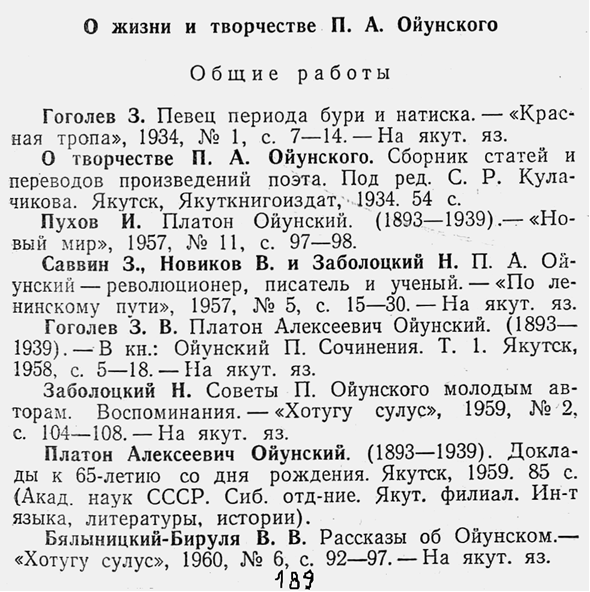 О жизни и творчестве П. А. Ойунского

Общие работы

Гоголев З. Певец периода бури и натиска. — «Красная тропа», 1934, № 1, с. 7—14. — На якут. яз.

О творчестве П. А. Ойунского. Сборник статей и переводов произведений поэта. Под ред. С. Р. Кулачикова. Якутск, Якуткнигоиздат, 1934. 54 с.

Пухов И. Платон Ойунский. (1893—1939).— «Новый мир», 1957, № 11, с. 97—98.

Саввин З., Новиков В. и Заболоцкий Н. П. А. Ойунский — революционер, писатель и ученый. — «По ленинскому пути», 1957, № 5, с. 15—30. — На якут. яз.

Гоголев З. В. Платон Алексеевич Ойунский. (1893—1939). — В кн.: Ойунский П. Сочинения. Т. 1. Якутск, 1958, с. 5—18. — На якут. яз.

Заболоцкий Н. Советы П. Ойунского молодым авторам. Воспоминания. — «Хотугу сулус», 1959, № 2, с. 104—108. — На якут. яз.

Платон Алексеевич Ойунский. (1893—1939). Доклады к 65-летию со дня рождения. Якутск, 1959. 85 с. (Акад. наук СССР. Сиб. отд-ние. Якут. филиал. Ин-т языка, литературы, истории).

Бялыницкий-Бируля В. В. Рассказы об Ойунском.— «Хотугу сулус», 1960, № 6, с. 92—97. — На якут. яз.

189